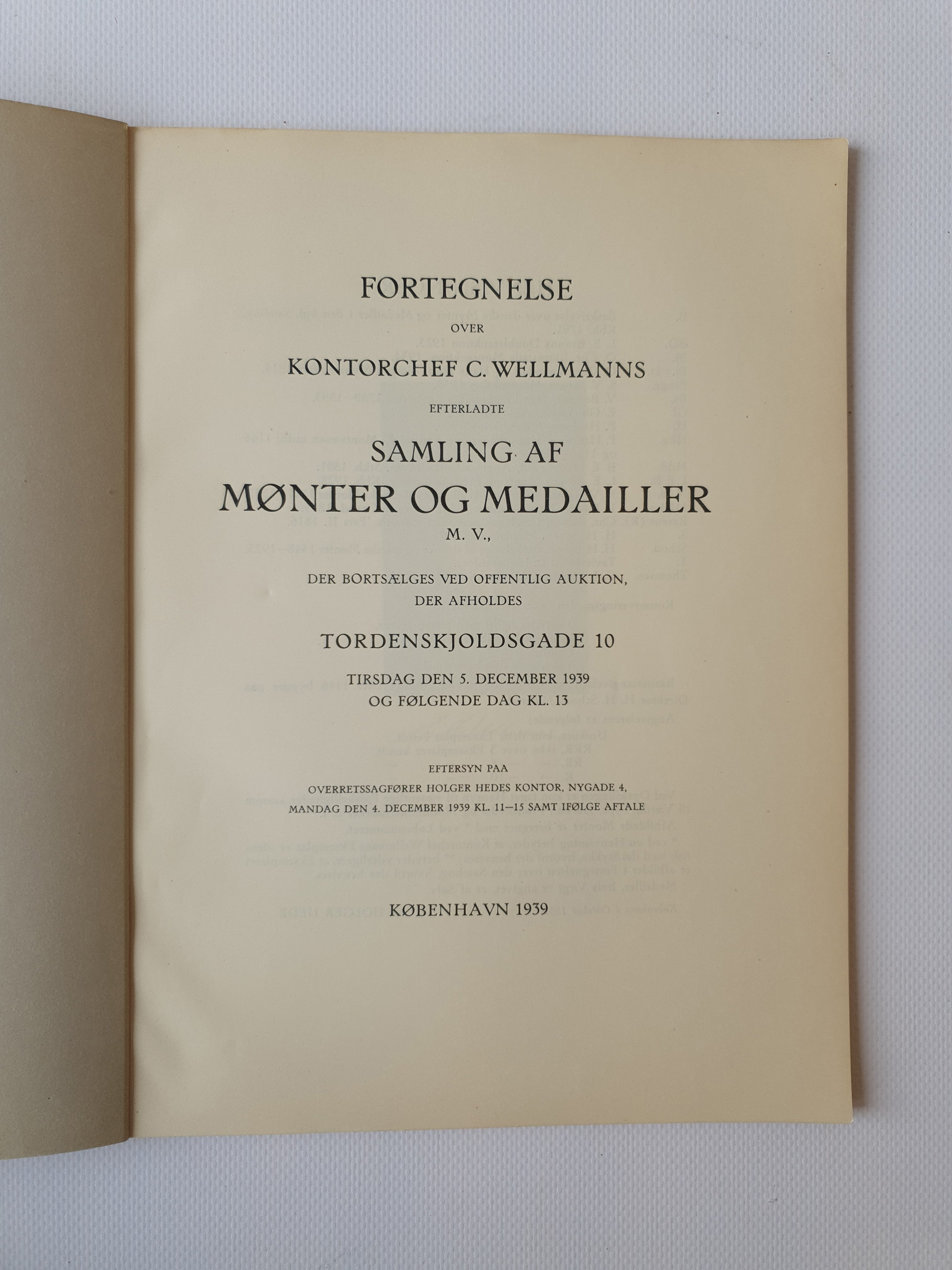 FORTEGNELSE

OVER

KONTORCHEF C. WELLMANNS

EFTERLADTE

SAMLING AF

MØNTER OG MEDAILLER

M. V.,

DER BORTSÆLGES VED OFFENTLIG AUKTION, DER AFHOLDES

TORDENSKJOLDSGADE 10

TIRSDAG DEN 5. DECEMBER 1939 OG FØLGENDE DAG KL. 13

EFTERSYN PAA

OVERRETSSAGFØRER HOLGER HEDES KONTOR, NYGADE 4, MANDAG DEN 4. DECEMBER 1939 KL. 11—15 SAMT IFØLGE AFTALE

KØBENHAVN 1939